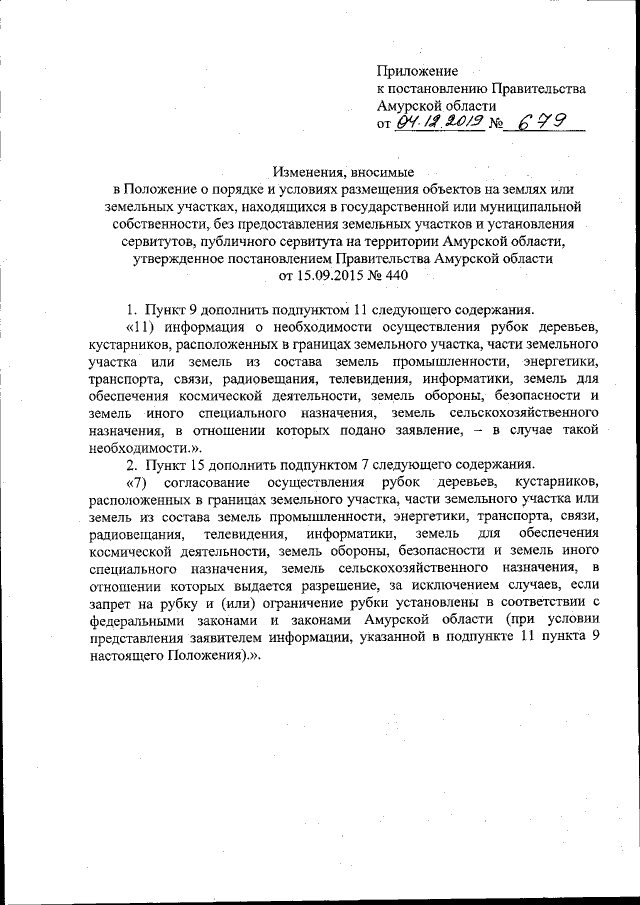 Приложение
к постановлению Правительства
Амурской области
от 04.12.2019 № 679

Изменения, вносимые
в Положение о порядке и условиях размещения объектов на землях или земельных участках, находящихся в государственной или муниципальной собственности, без предоставления земельных участков и установления сервитутов, публичного сервитута на территории Амурской области, утвержденное постановлением Правительства Амурской области
от 15.09.2015 № 440

1. Пункт 9 дополнить подпунктом 11 следующего содержания.

«11) информация о необходимости осуществления рубок деревьев, кустарников, расположенных в границах земельного участка, части земельного участка или земель из состава земель промышленности, энергетики, транспорта, связи, радиовещания, телевидения, информатики, земель для обеспечения космической деятельности, земель обороны, безопасности и земель иного специального назначения, земель сельскохозяйственного назначения, в отношении которых подано заявление, – в случае такой необходимости.».

2. Пункт 15 дополнить подпунктом 7 следующего содержания.

«7) согласование осуществления рубок деревьев, кустарников, расположенных в границах земельного участка, части земельного участка или земель из состава земель промышленности, энергетики, транспорта, связи, радиовещания, телевидения, информатики, земель для обеспечения космической деятельности, земель обороны, безопасности и земель иного специального назначения, земель сельскохозяйственного назначения, в отношении которых выдается разрешение, за исключением случаев, если запрет на рубку и (или) ограничение рубки установлены в соответствии с федеральными законами и законами Амурской области (при условии представления заявителем информации, указанной в подпункте 11 пункта 9 настоящего Положения).».